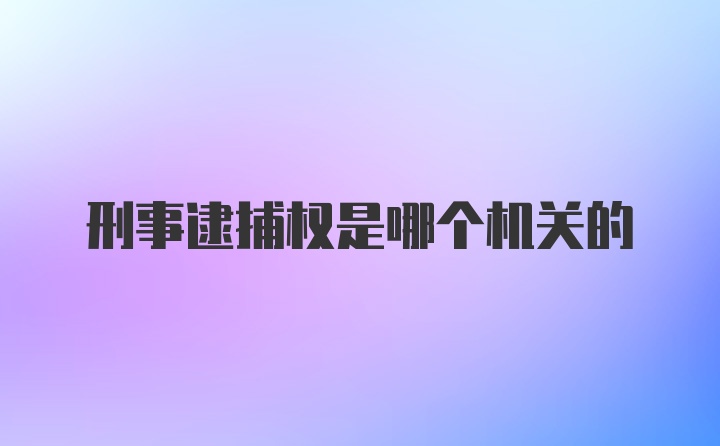 刑事逮捕权是哪个机关的